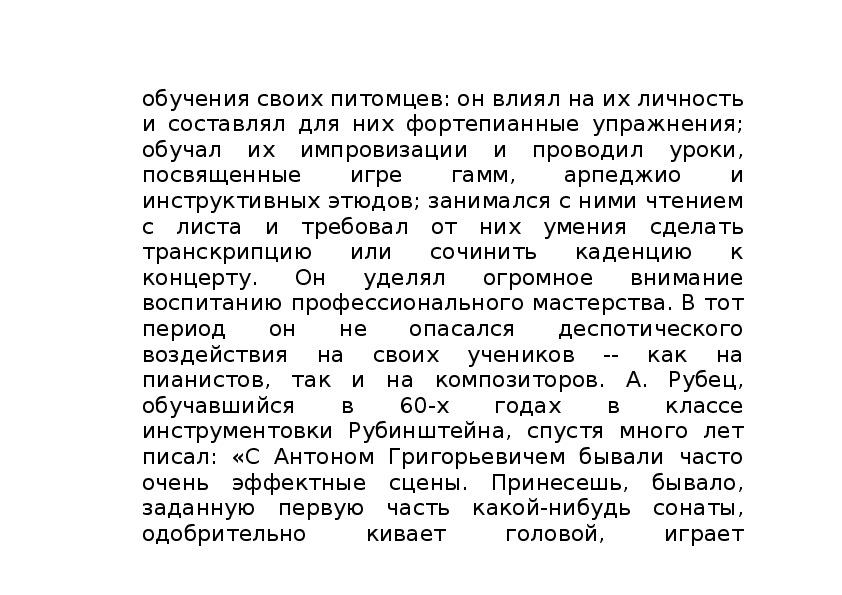 обучения своих питомцев: он влиял на их личность и составлял для них фортепианные упражнения; обучал их импровизации и проводил уроки, посвященные игре гамм, арпеджио и инструктивных этюдов; занимался с ними чтением с листа и требовал от них умения сделать транскрипцию или сочинить каденцию к концерту. Он уделял огромное внимание воспитанию профессионального мастерства. В тот период он не опасался деспотического воздействия на своих учеников -- как на пианистов, так и на композиторов. А. Рубец, обучавшийся в 60-х годах в классе инструментовки Рубинштейна, спустя много лет писал: «С Антоном Григорьевичем бывали часто очень эффектные сцены. Принесешь, бывало, заданную первую часть какой-нибудь сонаты, одобрительно кивает головой, играет